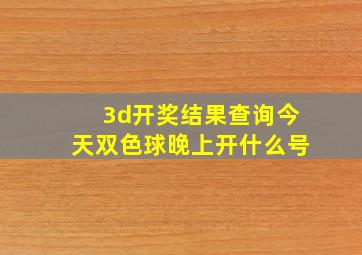 3d开奖结果查询今天双色球晚上开什么号